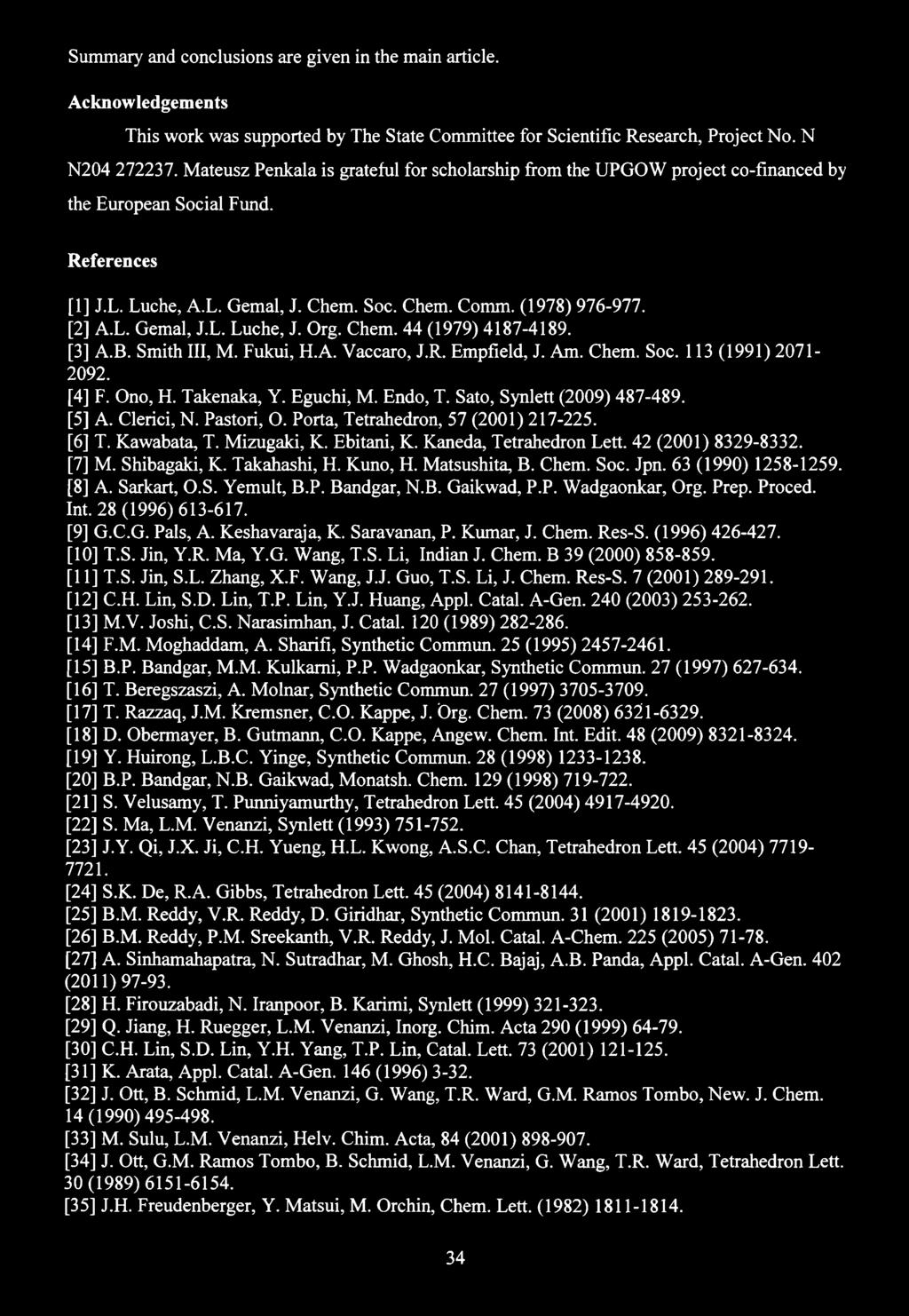 Summary and conclusions are given in the main article.

Acknowledgements

This work was supported by The State Committee for Scientific Research, Project No. N N204 272237. Mateusz Penkala is grateful for scholarship from the UPGOW project co-financed by the European Social Fund.

References

[1] J.L. Luche, A.L. Gemal, J. Chem. Soc. Chem. Comm. (1978) 976-977.
[2] A.L. Gemal, J.L. Luche, J. Org. Chem. 44 (1979) 4187-4189.
[3] A.B. Smith III, M. Fukui, H.A. Vaccaro, J.R. Empfield, J. Am. Chem. Soc. 113 (1991) 2071-2092.
[4] F. Ono, H. Takenaka, Y. Eguchi, M. Endo, T. Sato, Synlett (2009) 487-489.
[5] A. Clerici, N. Pastori, O. Porta, Tetrahedron, 57 (2001) 217-225.
[6] T. Kawabata, T. Mizugaki, K. Ebitani, K. Kaneda, Tetrahedron Lett. 42 (2001) 8329-8332.
[7] M. Shibagaki, K. Takahashi, H. Kuno, H. Matsushita, B. Chem. Soc. Jpn. 63 (1990) 1258-1259.
[8] A. Sarkart, O.S. Yemult, B.P. Bandgar, N.B. Gaikwad, P.P. Wadgaonkar, Org. Prep. Proced. Int. 28 (1996) 613-617.
[9] G.C.G. Pals, A. Keshavaraja, K. Saravanan, P. Kumar, J. Chem. Res-S. (1996) 426-427.
[10] T.S. Jin, Y.R. Ma, Y.G. Wang, T.S. Li, Indian J. Chem. B 39 (2000) 858-859.
[11] T.S. Jin, S.L. Zhang, X.F. Wang, J.J. Guo, T.S. Li, J. Chem. Res-S. 7 (2001) 289-291.
[12] C.H. Lin, S.D. Lin, T.P. Lin, Y.J. Huang, Appl. Catal. A-Gen. 240 (2003) 253-262.
[13] M.V. Joshi, C.S. Narasimhan, J. Catal. 120 (1989) 282-286.
[14] F.M. Moghaddam, A. Sharifi, Synthetic Commun. 25 (1995) 2457-2461.
[15] B.P. Bandgar, M.M. Kulkarni, P.P. Wadgaonkar, Synthetic Commun. 27 (1997) 627-634.
[16] T. Beregszaszi, A. Molnar, Synthetic Commun. 27 (1997) 3705-3709.
[17] T. Razzaq, J.M. Kremsner, C.O. Kappe, J. Org. Chem. 73 (2008) 6321-6329.
[18] D. Obermayer, B. Gutmann, C.O. Kappe, Angew. Chem. Int. Edit. 48 (2009) 8321-8324.
[19] Y. Huirong, L.B.C. Yinge, Synthetic Commun. 28 (1998) 1233-1238.
[20] B.P. Bandgar, N.B. Gaikwad, Monatsh. Chem. 129 (1998) 719-722.
[21] S. Velusamy, T. Punniyamurthy, Tetrahedron Lett. 45 (2004) 4917-4920.
[22] S. Ma, L.M. Venanzi, Synlett (1993) 751-752.
[23] J.Y. Qi, J.X. Ji, C.H. Yueng, H.L. Kwong, A.S.C. Chan, Tetrahedron Lett. 45 (2004) 7719-7721.
[24] S.K. De, R.A. Gibbs, Tetrahedron Lett. 45 (2004) 8141-8144.
[25] B.M. Reddy, V.R. Reddy, D. Giridhar, Synthetic Commun. 31 (2001) 1819-1823.
[26] B.M. Reddy, P.M. Sreekanth, V.R. Reddy, J. Mol. Catal. A-Chem. 225 (2005) 71-78.
[27] A. Sinhamahapatra, N. Sutradhar, M. Ghosh, H.C. Bajaj, A.B. Panda, Appl. Catal. A-Gen. 402 (2011) 97-93.
[28] H. Firouzabadi, N. Iranpoor, B. Karimi, Synlett (1999) 321-323.
[29] Q. Jiang, H. Ruegger, L.M. Venanzi, Inorg. Chim. Acta 290 (1999) 64-79.
[30] C.H. Lin, S.D. Lin, Y.H. Yang, T.P. Lin, Catal. Lett. 73 (2001) 121-125.
[31] K. Arata, Appl. Catal. A-Gen. 146 (1996) 3-32.
[32] J. Ott, B. Schmid, L.M. Venanzi, G. Wang, T.R. Ward, G.M. Ramos Tombo, New. J. Chem. 14 (1990) 495-498.
[33] M. Sulu, L.M. Venanzi, Helv. Chim. Acta, 84 (2001) 898-907.
[34] J. Ott, G.M. Ramos Tombo, B. Schmid, L.M. Venanzi, G. Wang, T.R. Ward, Tetrahedron Lett. 30 (1989) 6151-6154.
[35] J.H. Freudenberger, Y. Matsui, M. Orchin, Chem. Lett. (1982) 1811-1814.

34